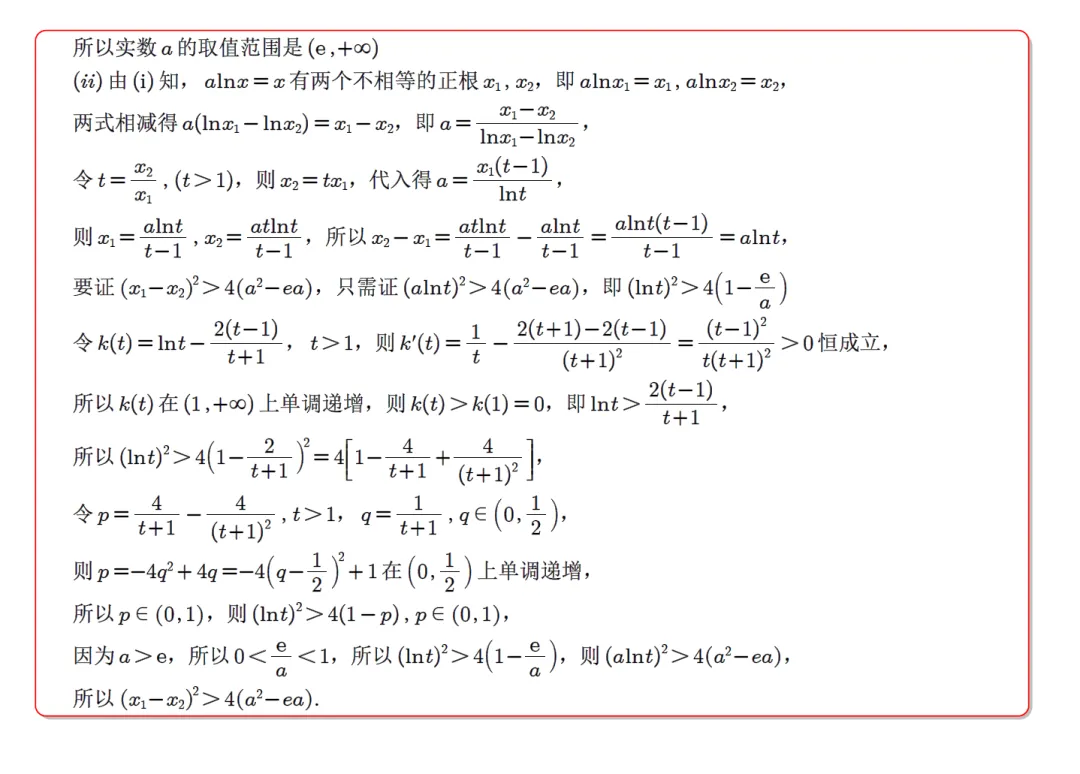 所以实数 $a$ 的取值范围是 $(e,+\infty)$

$(ii)$ 由 (i) 知，$a\ln x=x$ 有两个不相等的正根 $x_1,x_2$，即 $a\ln x_1=x_1$，$a\ln x_2=x_2$，

两式相减得 $a(\ln x_1-\ln x_2)=x_1-x_2$，即 $a=\frac{x_1-x_2}{\ln x_1-\ln x_2}$，

令 $t=\frac{x_2}{x_1}$，$(t>1)$，则 $x_2=tx_1$，代入得 $a=\frac{x_1(t-1)}{\ln t}$，

则 $x_1=\frac{a\ln t}{t-1}$，$x_2=\frac{at\ln t}{t-1}$，所以 $x_2-x_1=\frac{at\ln t}{t-1}-\frac{a\ln t}{t-1}=\frac{a\ln t(t-1)}{t-1}=a\ln t$，

要证 $(x_1-x_2)^2>4(a^2-ea)$，只需证 $(a\ln t)^2>4(a^2-ea)$，即 $(\ln t)^2>4\left(1-\frac{e}{a}\right)$

令 $k(t)=\ln t-\frac{2(t-1)}{t+1}$，$t>1$，则 $k'(t)=\frac{1}{t}-\frac{2(t+1)-2(t-1)}{(t+1)^2}=\frac{(t-1)^2}{t(t+1)^2}>0$ 恒成立，

所以 $k(t)$ 在 $(1,+\infty)$ 上单调递增，则 $k(t)>k(1)=0$，即 $\ln t>\frac{2(t-1)}{t+1}$，

所以 $(\ln t)^2>4\left(1-\frac{2}{t+1}\right)^2=4\left[1-\frac{4}{t+1}+\frac{4}{(t+1)^2}\right]$，

令 $p=\frac{4}{t+1}-\frac{4}{(t+1)^2}$，$t>1$，$q=\frac{1}{t+1}$，$q\in\left(0,\frac{1}{2}\right)$，

则 $p=-4q^2+4q=-4\left(q-\frac{1}{2}\right)^2+1$ 在 $\left(0,\frac{1}{2}\right)$ 上单调递增，

所以 $p\in(0,1)$，则 $(\ln t)^2>4(1-p)$，$p\in(0,1)$，

因为 $a>e$，所以 $0<\frac{e}{a}<1$，所以 $(\ln t)^2>4\left(1-\frac{e}{a}\right)$，则 $(a\ln t)^2>4(a^2-ea)$，

所以 $(x_1-x_2)^2>4(a^2-ea)$.